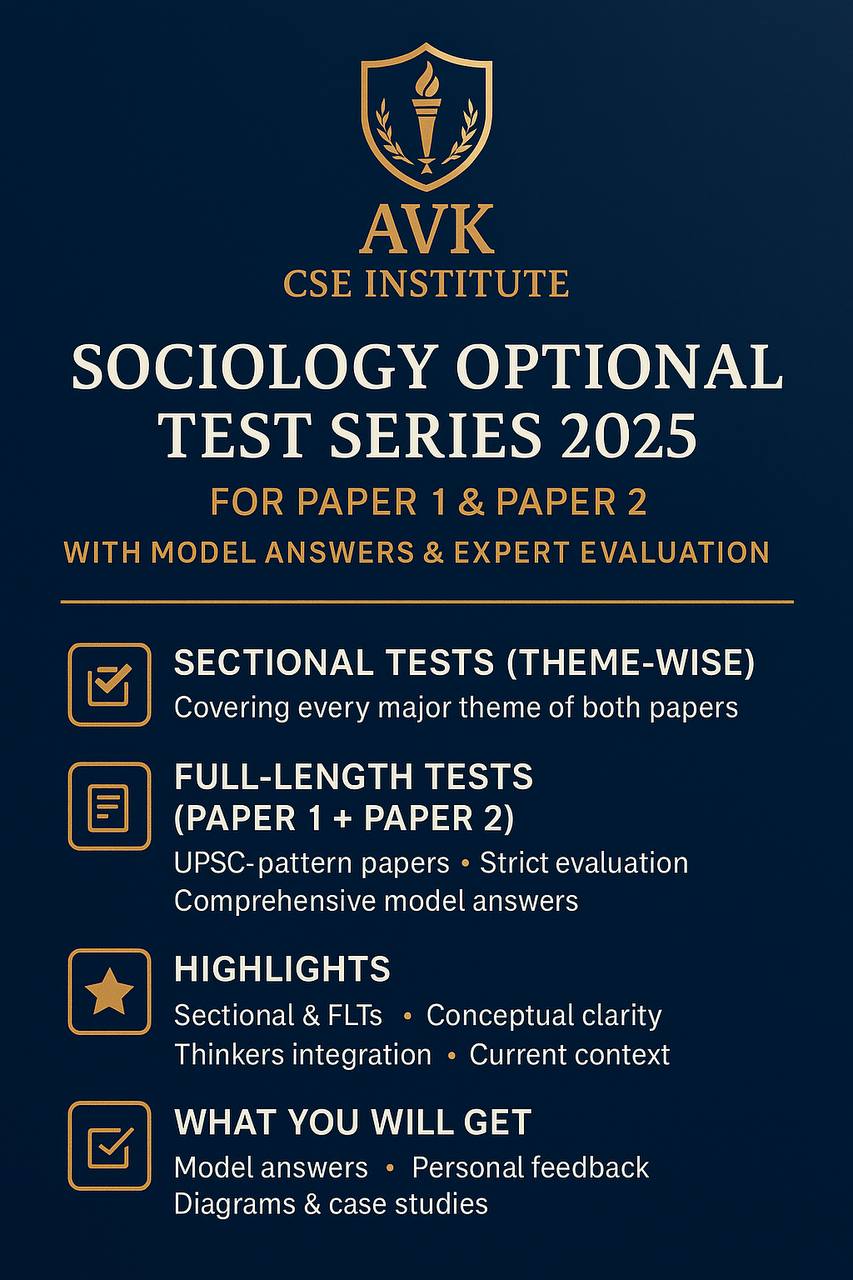 AVK
CSE INSTITUTE

SOCIOLOGY OPTIONAL TEST SERIES 2025

FOR PAPER 1 & PAPER 2

WITH MODEL ANSWERS & EXPERT EVALUATION

SECTIONAL TESTS (THEME-WISE)
Covering every major theme of both papers

FULL-LENGTH TESTS (PAPER 1 + PAPER 2)
UPSC-pattern papers • Strict evaluation
Comprehensive model answers

HIGHLIGHTS
Sectional & FLTs • Conceptual clarity
Thinkers integration • Current context

WHAT YOU WILL GET
Model answers • Personal feedback
Diagrams & case studies